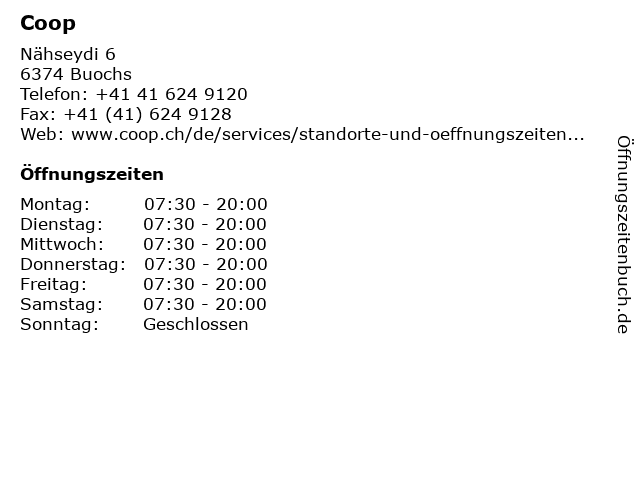 Coop

Nähseydi 6
6374 Buochs
Telefon: +41 41 624 9120
Fax: +41 (41) 624 9128
Web: www.coop.ch/de/services/standorte-und-oeffnungszeiten...

Öffnungszeiten

Montag: 07:30 - 20:00
Dienstag: 07:30 - 20:00
Mittwoch: 07:30 - 20:00
Donnerstag: 07:30 - 20:00
Freitag: 07:30 - 20:00
Samstag: 07:30 - 20:00
Sonntag: Geschlossen

Öffnungszeitenbuch.de